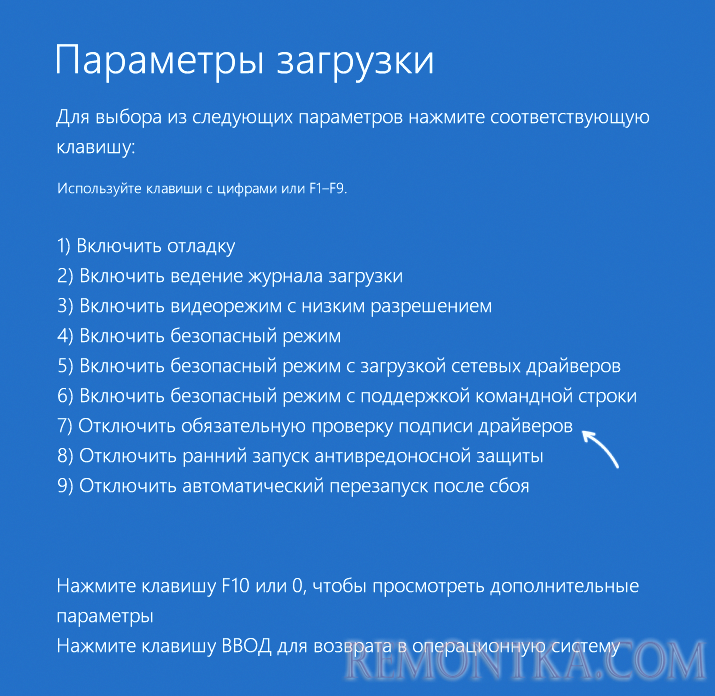 Параметры загрузки

Для выбора из следующих параметров нажмите соответствующую клавишу:

Используйте клавиши с цифрами или F1–F9.

1) Включить отладку
2) Включить ведение журнала загрузки
3) Включить видеорежим с низким разрешением
4) Включить безопасный режим
5) Включить безопасный режим с загрузкой сетевых драйверов
6) Включить безопасный режим с поддержкой командной строки
7) Отключить обязательную проверку подписи драйверов
8) Отключить ранний запуск антивредоносной защиты
9) Отключить автоматический перезапуск после сбоя

Нажмите клавишу F10 или 0, чтобы просмотреть дополнительные параметры
Нажмите клавишу ВВОД для возврата в операционную систему

REMONTKA.COM